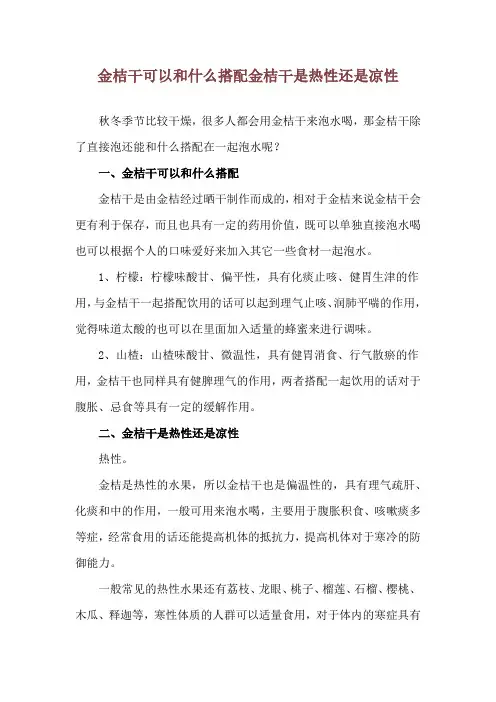 金桔干可以和什么搭配金桔干是热性还是凉性

秋冬季节比较干燥，很多人都会用金桔干来泡水喝，那金桔干除了直接泡还能和什么搭配在一起泡水呢？

一、金桔干可以和什么搭配

金桔干是由金桔经过晒干制作而成的，相对于金桔来说金桔干会更有利于保存，而且也具有一定的药用价值，既可以单独直接泡水喝也可以根据个人的口味爱好来加入其它一些食材一起泡水。

1、柠檬：柠檬味酸甘、偏平性，具有化痰止咳、健胃生津的作用，与金桔干一起搭配饮用的话可以起到理气止咳、润肺平喘的作用，觉得味道太酸的也可以在里面加入适量的蜂蜜来进行调味。

2、山楂：山楂味酸甘、微温性，具有健胃消食、行气散瘀的作用，金桔干也同样具有健脾理气的作用，两者搭配一起饮用的话对于腹胀、忌食等具有一定的缓解作用。

二、金桔干是热性还是凉性

热性。

金桔是热性的水果，所以金桔干也是偏温性的，具有理气疏肝、化痰和中的作用，一般可用来泡水喝，主要用于腹胀积食、咳嗽痰多等症，经常食用的话还能提高机体的抵抗力，提高机体对于寒冷的防御能力。

一般常见的热性水果还有荔枝、龙眼、桃子、榴莲、石榴、樱桃、木瓜、释迦等，寒性体质的人群可以适量食用，对于体内的寒症具有